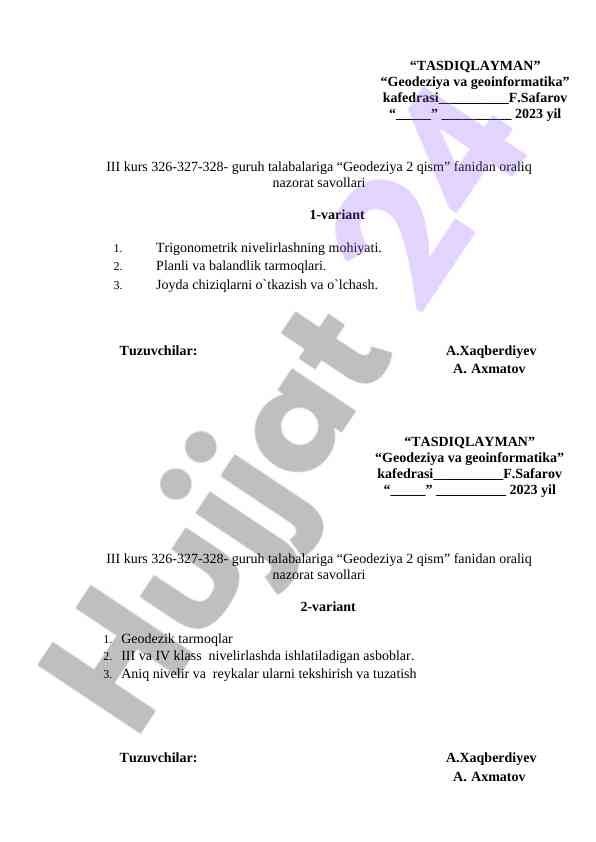 “TASDIQLAYMAN”
“Geodeziya va geoinformatika”
kafedrasi__________F.Safarov
“_____” __________ 2023 yil

III kurs 326-327-328- guruh talabalariga “Geodeziya 2 qism” fanidan oraliq nazorat savollari

1-variant

1. Trigonometrik nivelirlashning mohiyati.
2. Planli va balandlik tarmoqlari.
3. Joyda chiziqlarni o`tkazish va o`lchash.

Tuzuvchilar: A.Xaqberdiyev
A. Axmatov

“TASDIQLAYMAN”
“Geodeziya va geoinformatika”
kafedrasi__________F.Safarov
“_____” __________ 2023 yil

III kurs 326-327-328- guruh talabalariga “Geodeziya 2 qism” fanidan oraliq nazorat savollari

2-variant

1. Geodezik tarmoqlar
2. III va IV klass nivelirlashda ishlatiladigan asboblar.
3. Aniq nivelir va reykalar ularni tekshirish va tuzatish

Tuzuvchilar: A.Xaqberdiyev
A. Axmatov

Hujjat 24